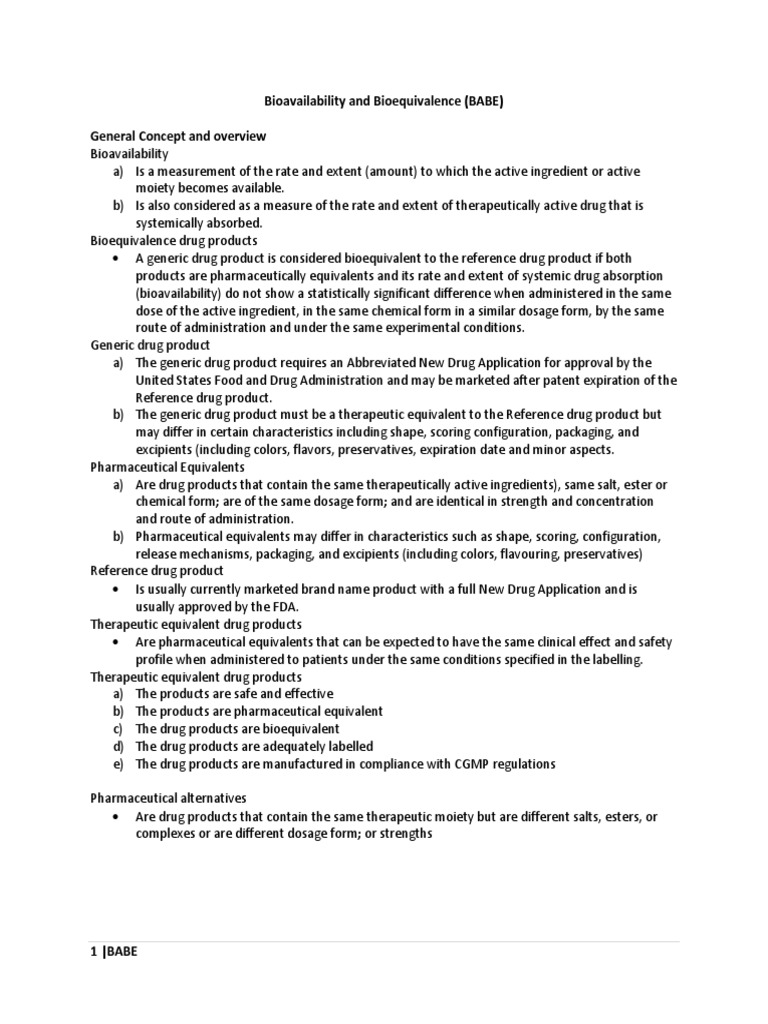 Bioavailability and Bioequivalence (BABE)

General Concept and overview
Bioavailability
a) Is a measurement of the rate and extent (amount) to which the active ingredient or active moiety becomes available.
b) Is also considered as a measure of the rate and extent of therapeutically active drug that is systemically absorbed.
Bioequivalence drug products
• A generic drug product is considered bioequivalent to the reference drug product if both products are pharmaceutically equivalents and its rate and extent of systemic drug absorption (bioavailability) do not show a statistically significant difference when administered in the same dose of the active ingredient, in the same chemical form in a similar dosage form, by the same route of administration and under the same experimental conditions.
Generic drug product
a) The generic drug product requires an Abbreviated New Drug Application for approval by the United States Food and Drug Administration and may be marketed after patent expiration of the Reference drug product.
b) The generic drug product must be a therapeutic equivalent to the Reference drug product but may differ in certain characteristics including shape, scoring configuration, packaging, and excipients (including colors, flavors, preservatives, expiration date and minor aspects.
Pharmaceutical Equivalents
a) Are drug products that contain the same therapeutically active ingredients), same salt, ester or chemical form; are of the same dosage form; and are identical in strength and concentration and route of administration.
b) Pharmaceutical equivalents may differ in characteristics such as shape, scoring, configuration, release mechanisms, packaging, and excipients (including colors, flavouring, preservatives)
Reference drug product
• Is usually currently marketed brand name product with a full New Drug Application and is usually approved by the FDA.
Therapeutic equivalent drug products
• Are pharmaceutical equivalents that can be expected to have the same clinical effect and safety profile when administered to patients under the same conditions specified in the labelling.
Therapeutic equivalent drug products
a) The products are safe and effective
b) The products are pharmaceutical equivalent
c) The drug products are bioequivalent
d) The drug products are adequately labelled
e) The drug products are manufactured in compliance with CGMP regulations

Pharmaceutical alternatives
• Are drug products that contain the same therapeutic moiety but are different salts, esters, or complexes or are different dosage form; or strengths

1 |BABE